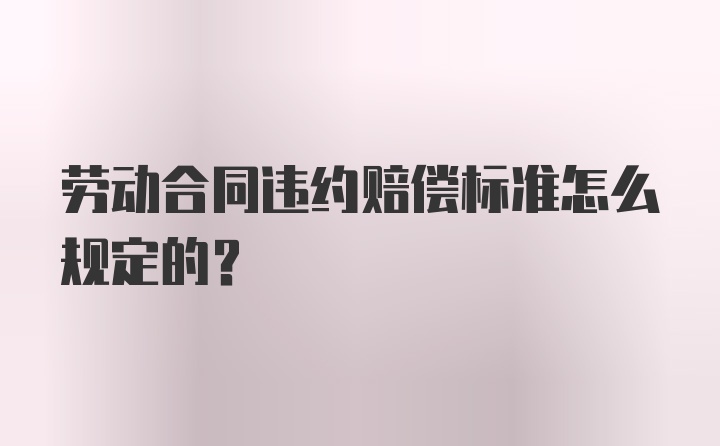 劳动合同违约赔偿标准怎么规定的？